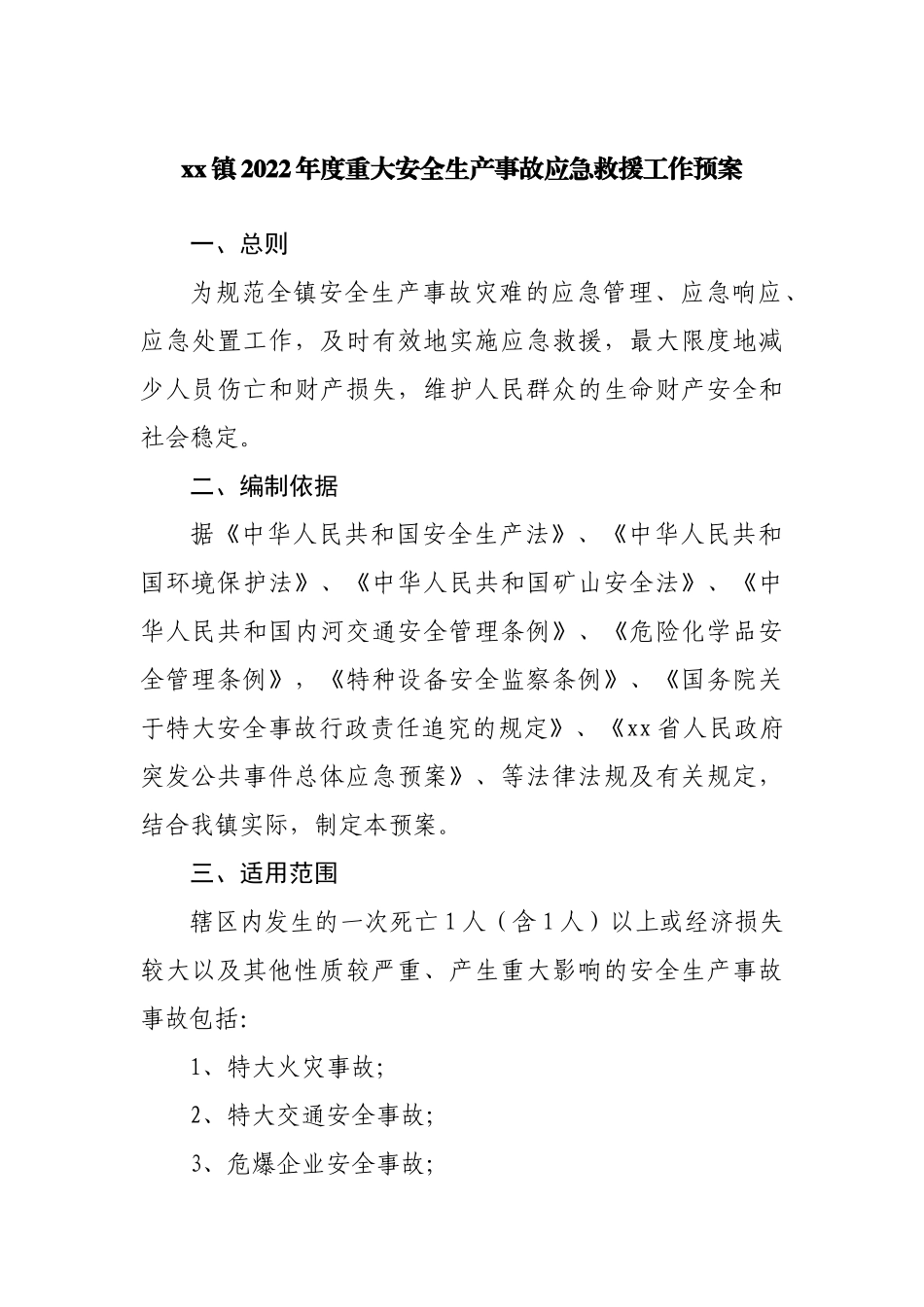 xx镇2022年度重大安全生产事故应急救援工作预案

一、总则

为规范全镇安全生产事故灾难的应急管理、应急响应、应急处置工作，及时有效地实施应急救援，最大限度地减少人员伤亡和财产损失，维护人民群众的生命财产安全和社会稳定。

二、编制依据

据《中华人民共和国安全生产法》、《中华人民共和国环境保护法》、《中华人民共和国矿山安全法》、《中华人民共和国内河交通安全管理条例》、《危险化学品安全管理条例》，《特种设备安全监察条例》、《国务院关于特大安全事故行政责任追究的规定》、《xx省人民政府突发公共事件总体应急预案》、等法律法规及有关规定，结合我镇实际，制定本预案。

三、适用范围

辖区内发生的一次死亡1人（含1人）以上或经济损失较大以及其他性质较严重、产生重大影响的安全生产事故事故包括:

1、特大火灾事故;

2、特大交通安全事故;

3、危爆企业安全事故;